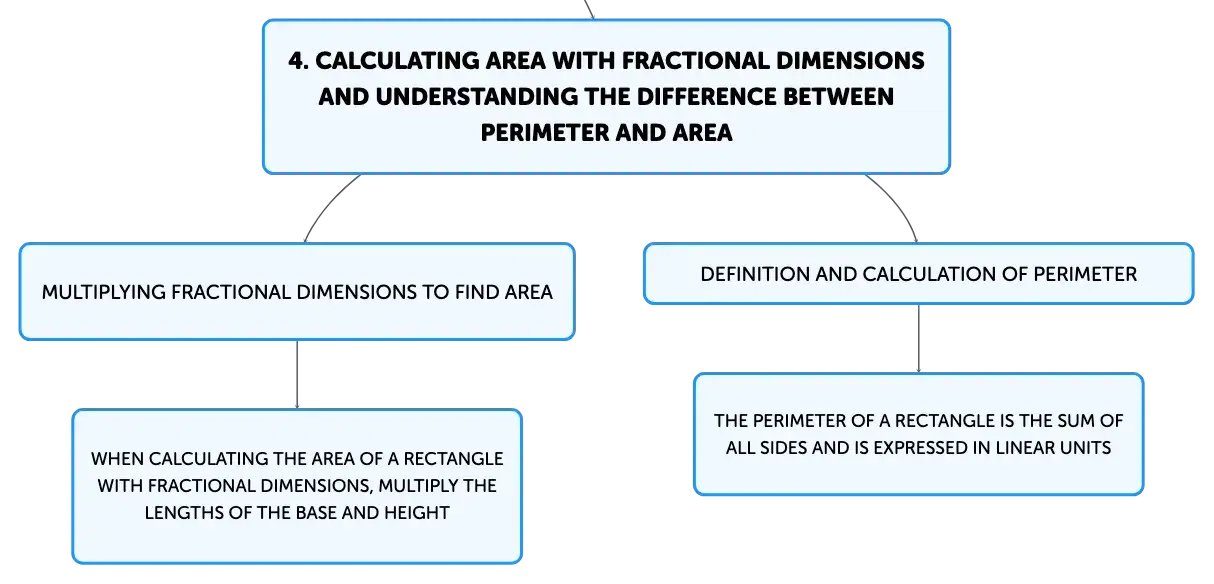 4. CALCULATING AREA WITH FRACTIONAL DIMENSIONS AND UNDERSTANDING THE DIFFERENCE BETWEEN PERIMETER AND AREA

MULTIPLYING FRACTIONAL DIMENSIONS TO FIND AREA

WHEN CALCULATING THE AREA OF A RECTANGLE WITH FRACTIONAL DIMENSIONS, MULTIPLY THE LENGTHS OF THE BASE AND HEIGHT

DEFINITION AND CALCULATION OF PERIMETER

THE PERIMETER OF A RECTANGLE IS THE SUM OF ALL SIDES AND IS EXPRESSED IN LINEAR UNITS